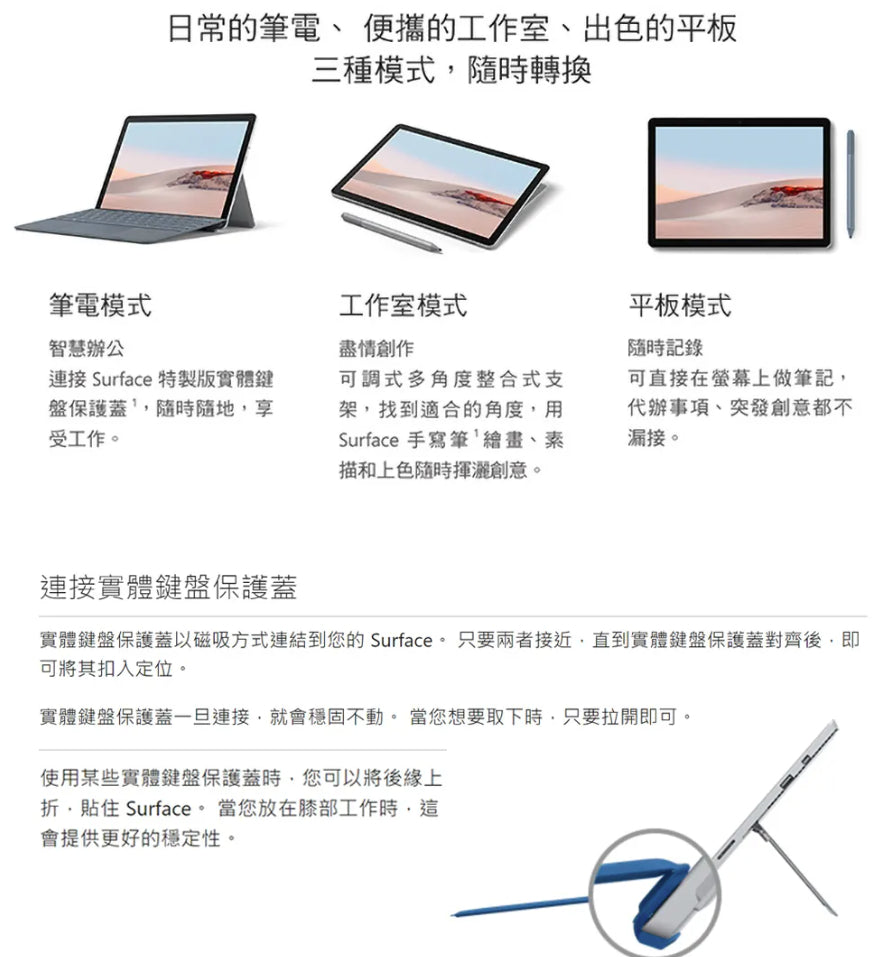 日常的筆電、 便攜的工作室、出色的平板
三種模式，隨時轉換

筆電模式

智慧辦公

連接 Surface 特製版實體鍵盤保護蓋$^1$，隨時隨地，享受工作。

工作室模式

盡情創作

可調式多角度整合式支架，找到適合的角度，用 Surface 手寫筆$^1$繪畫、素描和上色隨時揮灑創意。

平板模式

隨時記錄

可直接在螢幕上做筆記，代辦事項、突發創意都不漏接。

連接實體鍵盤保護蓋

實體鍵盤保護蓋以磁吸方式連結到您的 Surface。 只要兩者接近，直到實體鍵盤保護蓋對齊後，即可將其扣入定位。

實體鍵盤保護蓋一旦連接，就會穩固不動。 當您想要取下時，只要拉開即可。

使用某些實體鍵盤保護蓋時，您可以將後緣上折，貼住 Surface。 當您放在膝部工作時，這會提供更好的穩定性。